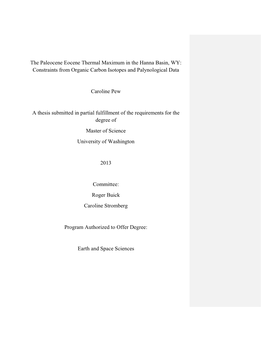 The Paleocene Eocene Thermal Maximum in the Hanna Basin, WY: Constraints from Organic Carbon Isotopes and Palynological Data

Caroline Pew

A thesis submitted in partial fulfillment of the requirements for the degree of

Master of Science

University of Washington

2013

Committee:

Roger Buick

Caroline Stromberg

Program Authorized to Offer Degree:

Earth and Space Sciences